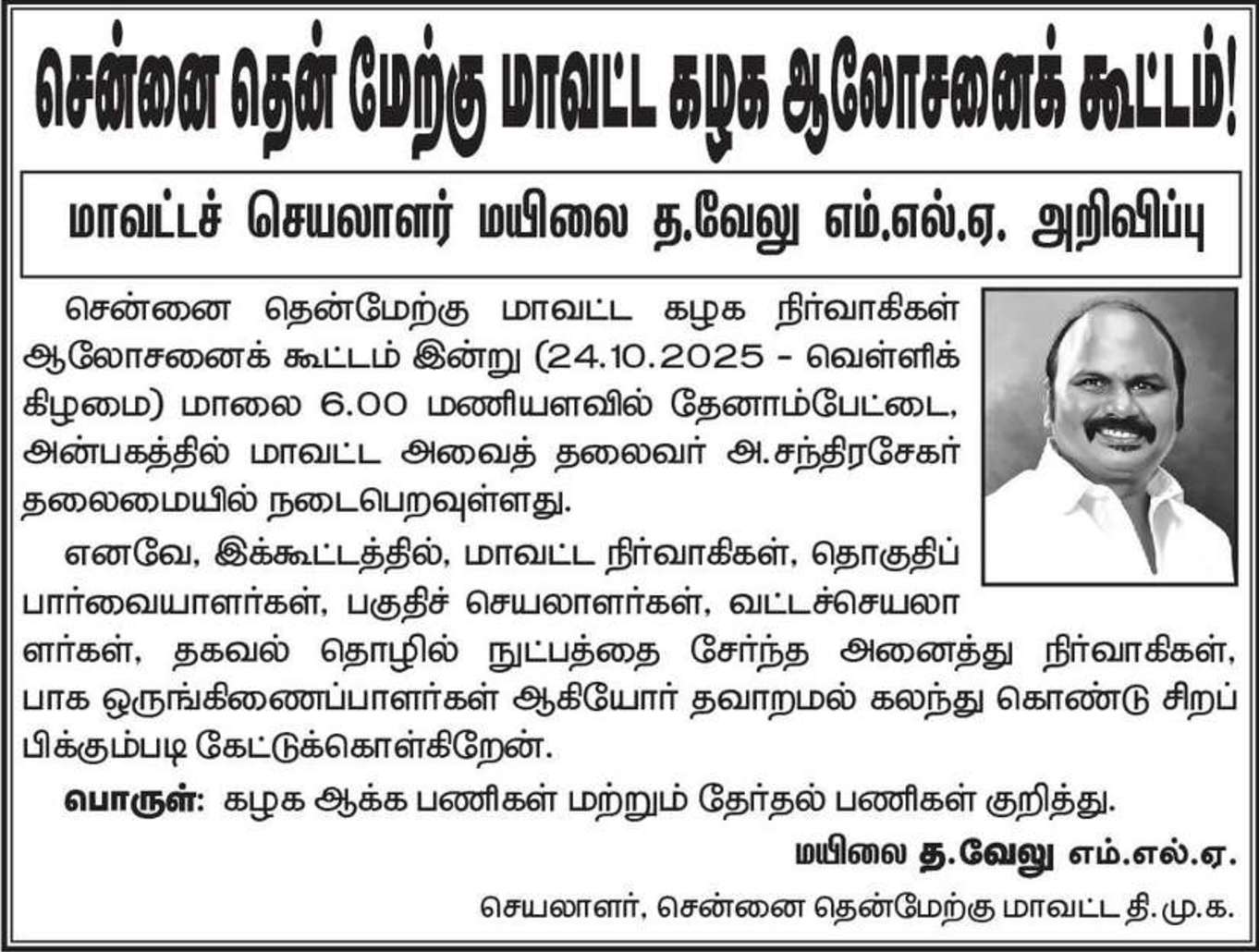 சென்னை தென் மேற்கு மாவட்ட கழக ஆலோசனைக் கூட்டம்!

மாவட்டச் செயலாளர் மயிலை த.வேலு எம்.எல்.ஏ. அறிவிப்பு

சென்னை தென்மேற்கு மாவட்ட கழக நிர்வாகிகள் ஆலோசனைக் கூட்டம் இன்று (24.10.2025 - வெள்ளிக் கிழமை) மாலை 6.00 மணியளவில் தேனாம்பேட்டை, அன்பகத்தில் மாவட்ட அவைத் தலைவர் அ.சந்திரசேகர் தலைமையில் நடைபெறவுள்ளது.

எனவே, இக்கூட்டத்தில், மாவட்ட நிர்வாகிகள், தொகுதிப் பார்வையாளர்கள், பகுதிச் செயலாளர்கள், வட்டச்செயலாளர்கள், தகவல் தொழில் நுட்பத்தை சேர்ந்த அனைத்து நிர்வாகிகள், பாக ஒருங்கிணைப்பாளர்கள் ஆகியோர் தவாறமல் கலந்து கொண்டு சிறப்பிக்கும்படி கேட்டுக்கொள்கிறேன்.

பொருள்: கழக ஆக்க பணிகள் மற்றும் தேர்தல் பணிகள் குறித்து.

மயிலை த.வேலு எம்.எல்.ஏ.

செயலாளர், சென்னை தென்மேற்கு மாவட்ட தி.மு.க.